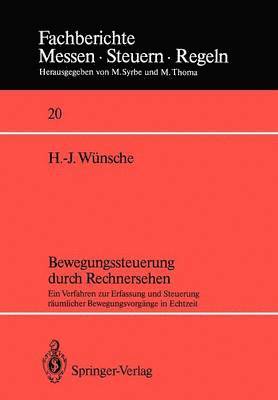 Fachberichte
Messen · Steuern · Regeln
Herausgegeben von M. Syrbe und M. Thoma

20

H.-J. Wünsche

Bewegungssteuerung durch Rechnersehen
Ein Verfahren zur Erfassung und Steuerung räumlicher Bewegungsvorgänge in Echtzeit

Springer-Verlag